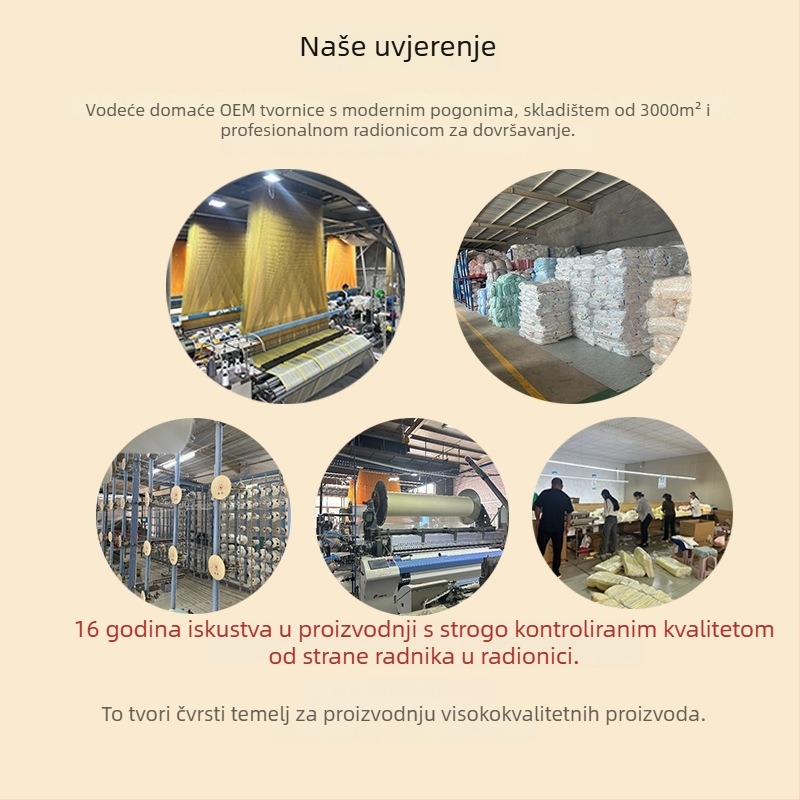 Naše uvjerenje

Vodeće domaće OEM tvornice s modernim pogonima, skladištem od 3000m² i profesionalnom radionicom za dovršavanje.

16 godina iskustva u proizvodnji s strogo kontroliranim kvalitetom od strane radnika u radionici.

To tvori čvrsti temelj za proizvodnju visokokvalitetnih proizvoda.